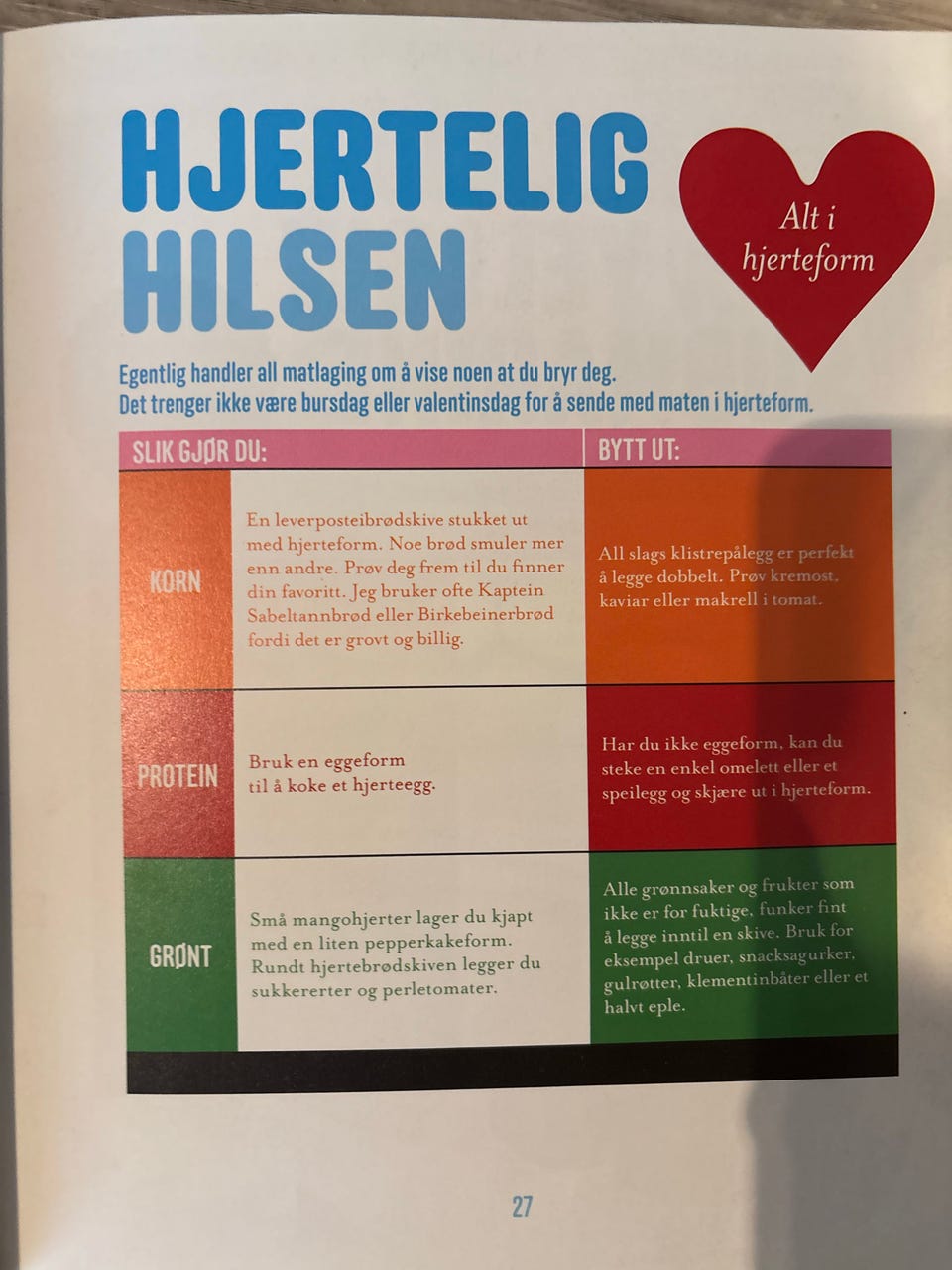 HJERTELIG HILSEN

Alt i hjerteform

Egentlig handler all matlaging om å vise noen at du bryr deg.
Det trenger ikke være bursdag eller valentinsdag for å sende med maten i hjerteform.

| SLIK GJØR DU: | | BYTT UT: |
|---|---|---|
| KORN | En leverposteibrødskive stukket ut med hjerteform. Noe brød smuler mer enn andre. Prøv deg frem til du finner din favoritt. Jeg bruker ofte Kaptein Sabeltannbrød eller Birkebeinerbrød fordi det er grovt og billig. | All slags klistrepålegg er perfekt å legge dobbelt. Prøv kremost, kaviar eller makrell i tomat. |
| PROTEIN | Bruk en eggeform til å koke et hjerteegg. | Har du ikke eggeform, kan du steke en enkel omelett eller et speilegg og skjære ut i hjerteform. |
| GRØNT | Små mangohjerter lager du kjapt med en liten pepperkakeform. Rundt hjertebrødskiven legger du sukkererter og perletomater. | Alle grønnsaker og frukter som ikke er for fuktige, funker fint å legge inntil en skive. Bruk for eksempel druer, snacksagurker, gulrøtter, klementinbåter eller et halvt eple. |

27